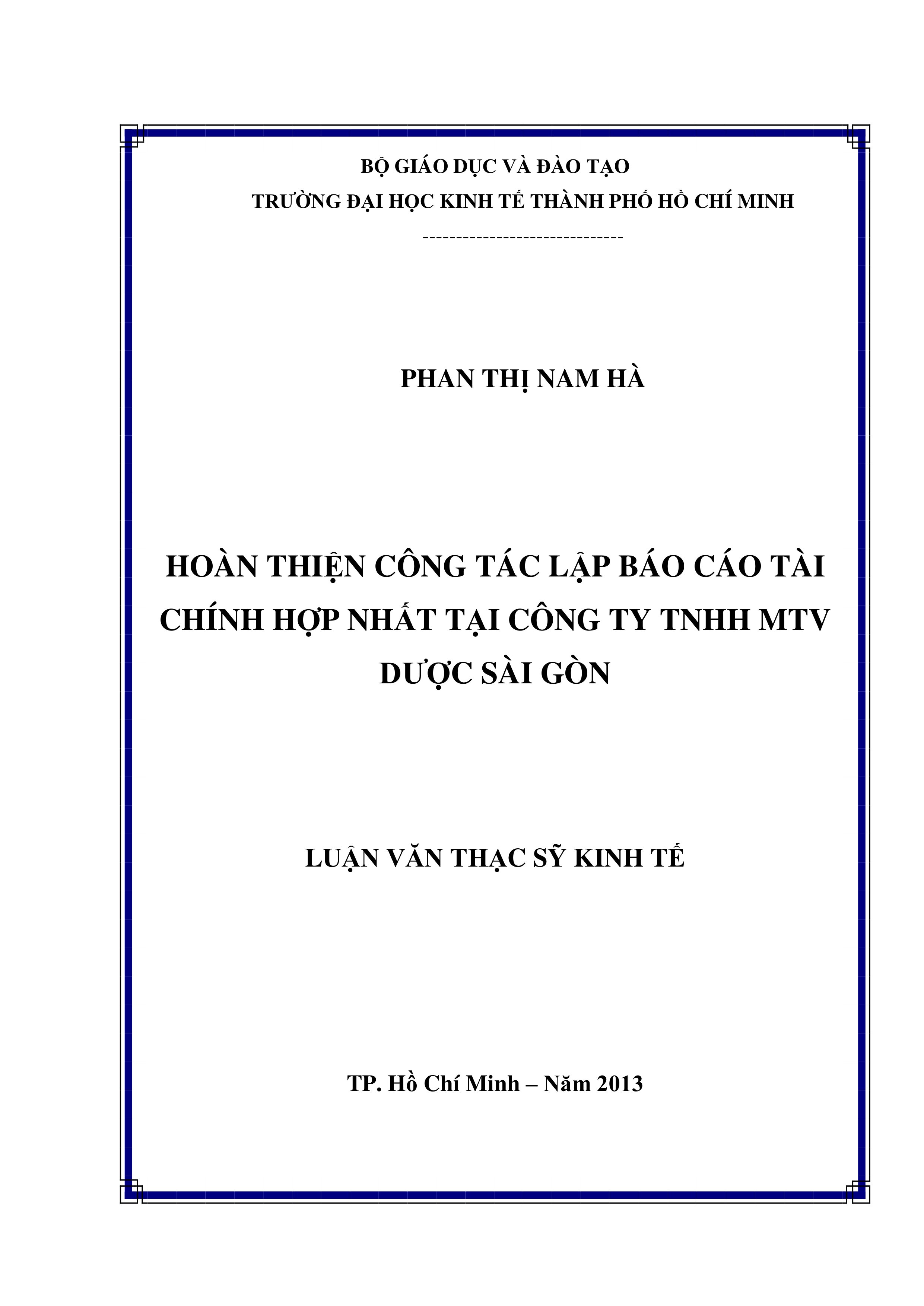 BỘ GIÁO DỤC VÀ ĐÀO TẠO

TRƯỜNG ĐẠI HỌC KINH TẾ THÀNH PHỐ HỒ CHÍ MINH

------------------------------

PHAN THỊ NAM HÀ

HOÀN THIỆN CÔNG TÁC LẬP BÁO CÁO TÀI CHÍNH HỢP NHẤT TẠI CÔNG TY TNHH MTV DƯỢC SÀI GÒN

LUẬN VĂN THẠC SỸ KINH TẾ

TP. Hồ Chí Minh – Năm 2013